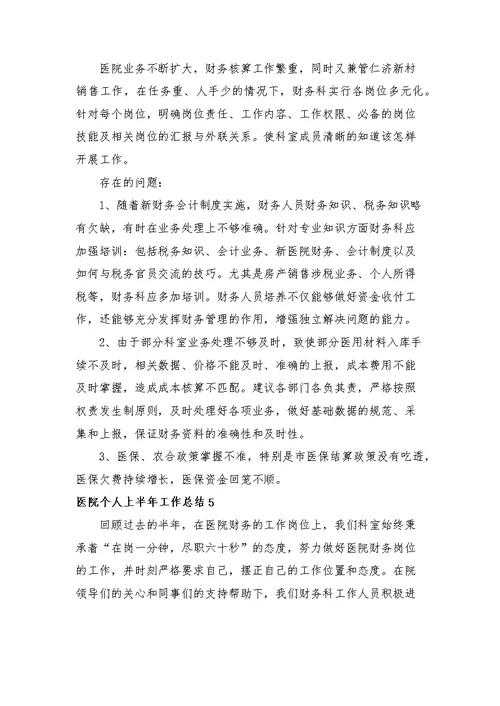 医院业务不断扩大，财务核算工作繁重，同时又兼管仁济新村销售工作，在任务重、人手少的情况下，财务科实行各岗位多元化。针对每个岗位，明确岗位责任、工作内容、工作权限、必备的岗位技能及相关岗位的汇报与外联关系。使科室成员清晰的知道该怎样开展工作。

存在的问题：

1、随着新财务会计制度实施，财务人员财务知识、税务知识略有欠缺，有时在业务处理上不够准确。针对专业知识方面财务科应加强培训：包括税务知识、会计业务、新医院财务、会计制度以及如何与税务官员交流的技巧。尤其是房产销售涉税业务、个人所得税等，财务科应多加培训。财务人员培养不仅能够做好资金收付工作，还能够充分发挥财务管理的作用，增强独立解决问题的能力。

2、由于部分科室业务处理不够及时，致使部分医用材料入库手续不及时，相关数据、价格不能及时、准确的上报，成本费用不能及时掌握，造成成本核算不匹配。建议各部门各负其责，严格按照权责发生制原则，及时处理好各项业务，做好基础数据的规范、采集和上报，保证财务资料的准确性和及时性。

3、医保、农合政策掌握不准，特别是市医保结算政策没有吃透，医保欠费持续增长，医保资金回笼不顺。

医院个人上半年工作总结5

回顾过去的半年，在医院财务的工作岗位上，我们科室始终秉承着“在岗一分钟，尽职六十秒”的态度，努力做好医院财务岗位的工作，并时刻严格要求自己，摆正自己的工作位置和态度。在院领导们的关心和同事们的支持帮助下，我们财务科工作人员积极进